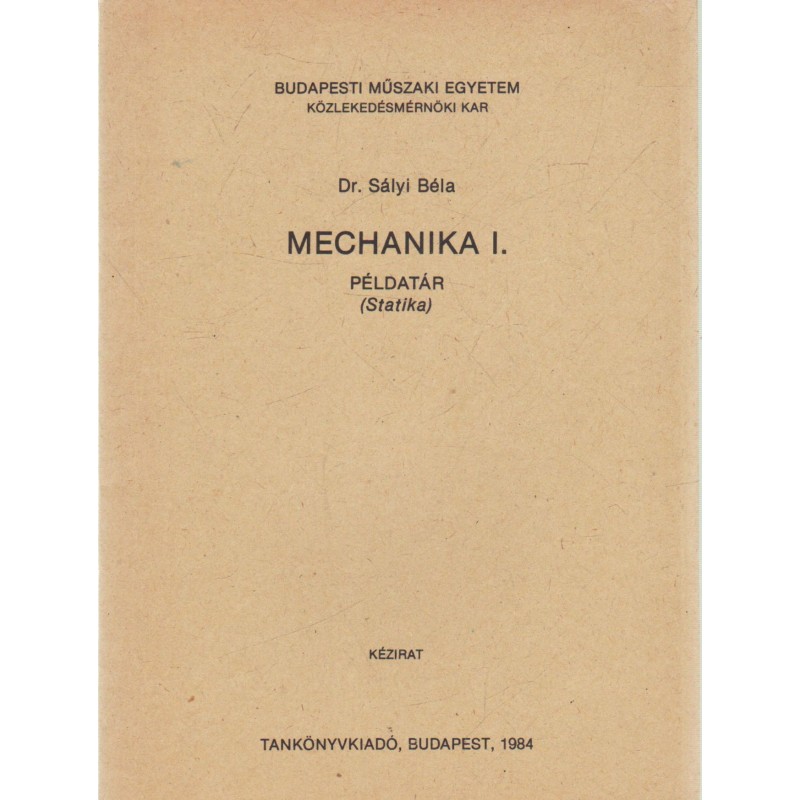 BUDAPESTI MŰSZAKI EGYETEM
KÖZLEKEDÉSMÉRNÖKI KAR

Dr. Sályi Béla

MECHANIKA I.

PÉLDATÁR
(Statika)

KÉZIRAT

TANKÖNYVKIADÓ, BUDAPEST, 1984